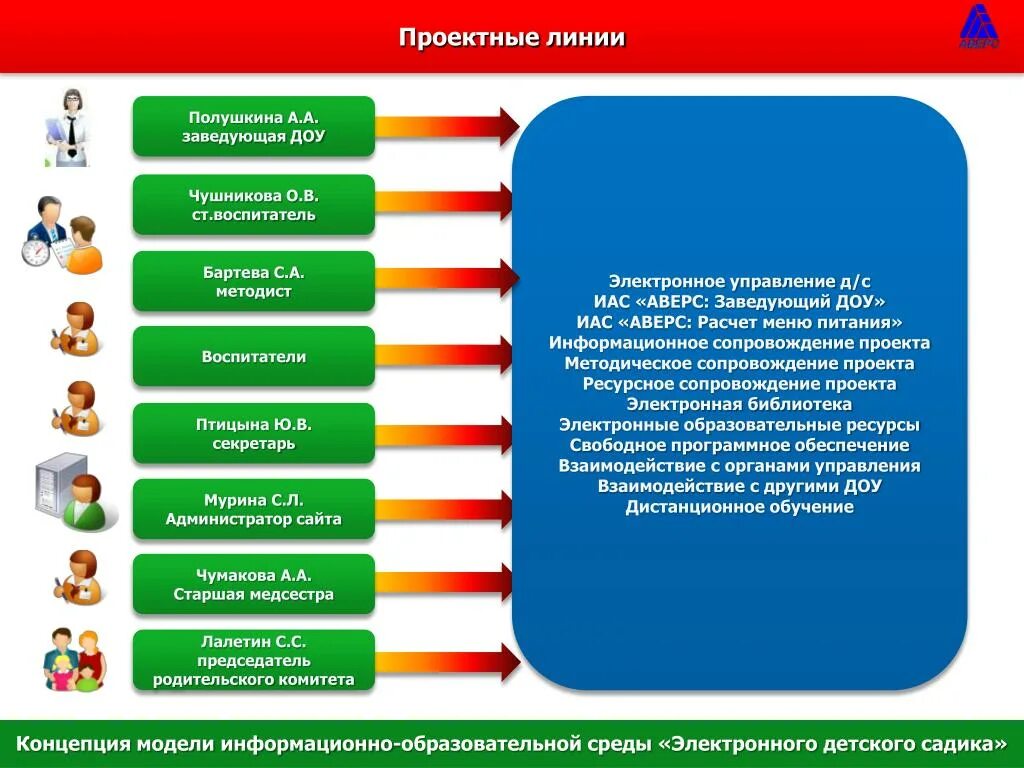 Проектные линии

АВЕРС

Полушкина А.А.
заведующая ДОУ

Чушникова О.В.
ст.воспитатель

Бартева С.А.
методист

Воспитатели

Птицына Ю.В.
секретарь

Мурина С.Л.
Администратор сайта

Чумакова А.А.
Старшая медсестра

Лалетин С.С.
председатель
родительского комитета

Электронное управление д/с
ИАС «АВЕРС: Заведующий ДОУ»
ИАС «АВЕРС: Расчет меню питания»
Информационное сопровождение проекта
Методическое сопровождение проекта
Ресурсное сопровождение проекта
Электронная библиотека
Электронные образовательные ресурсы
Свободное программное обеспечение
Взаимодействие с органами управления
Взаимодействие с другими ДОУ
Дистанционное обучение

Концепция модели информационно-образовательной среды «Электронного детского садика»